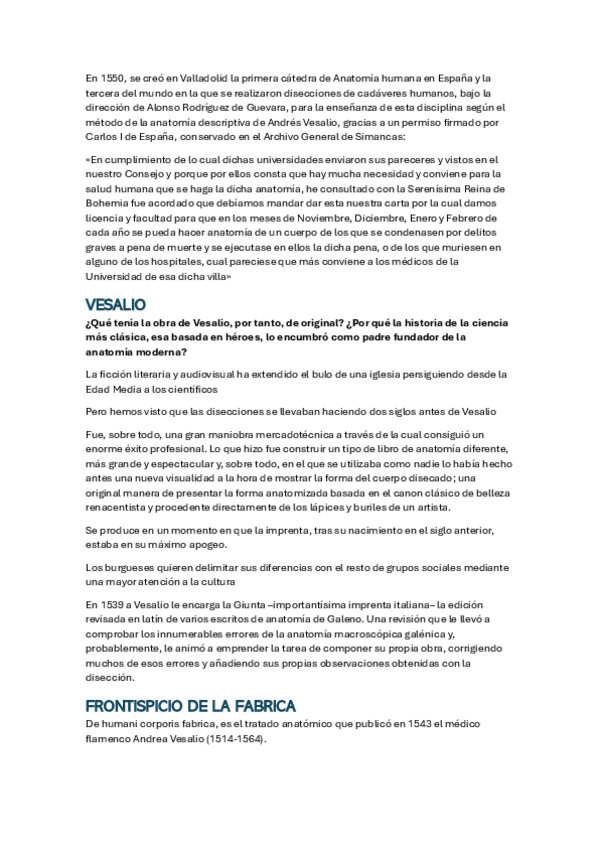 En 1550, se creó en Valladolid la primera cátedra de Anatomía humana en España y la tercera del mundo en la que se realizaron disecciones de cadáveres humanos, bajo la dirección de Alonso Rodríguez de Guevara, para la enseñanza de esta disciplina según el método de la anatomía descriptiva de Andrés Vesalio, gracias a un permiso firmado por Carlos I de España, conservado en el Archivo General de Simancas:

«En cumplimiento de lo cual dichas universidades enviaron sus pareceres y vistos en el nuestro Consejo y porque por ellos consta que hay mucha necesidad y conviene para la salud humana que se haga la dicha anatomía, he consultado con la Serenísima Reina de Bohemia fue acordado que debíamos mandar dar esta nuestra carta por la cual damos licencia y facultad para que en los meses de Noviembre, Diciembre, Enero y Febrero de cada año se pueda hacer anatomía de un cuerpo de los que se condenasen por delitos graves a pena de muerte y se ejecutase en ellos la dicha pena, o de los que muriesen en alguno de los hospitales, cual pareciese que más conviene a los médicos de la Universidad de esa dicha villa»

VESALIO

¿Qué tenía la obra de Vesalio, por tanto, de original? ¿Por qué la historia de la ciencia más clásica, esa basada en héroes, lo encumbró como padre fundador de la anatomía moderna?

La ficción literaria y audiovisual ha extendido el bulo de una iglesia persiguiendo desde la Edad Media a los científicos

Pero hemos visto que las disecciones se llevaban haciendo dos siglos antes de Vesalio

Fue, sobre todo, una gran maniobra mercadotécnica a través de la cual consiguió un enorme éxito profesional. Lo que hizo fue construir un tipo de libro de anatomía diferente, más grande y espectacular y, sobre todo, en el que se utilizaba como nadie lo había hecho antes una nueva visualidad a la hora de mostrar la forma del cuerpo disecado; una original manera de presentar la forma anatomizada basada en el canon clásico de belleza renacentista y procedente directamente de los lápices y buriles de un artista.

Se produce en un momento en que la imprenta, tras su nacimiento en el siglo anterior, estaba en su máximo apogeo.

Los burgueses quieren delimitar sus diferencias con el resto de grupos sociales mediante una mayor atención a la cultura

En 1539 a Vesalio le encarga la Giunta –importantísima imprenta italiana– la edición revisada en latín de varios escritos de anatomía de Galeno. Una revisión que le llevó a comprobar los innumerables errores de la anatomía macroscópica galénica y, probablemente, le animó a emprender la tarea de componer su propia obra, corrigiendo muchos de esos errores y añadiendo sus propias observaciones obtenidas con la disección.

FRONTISPICIO DE LA FABRICA

De humani corporis fabrica, es el tratado anatómico que publicó en 1543 el médico flamenco Andrea Vesalio (1514-1564).